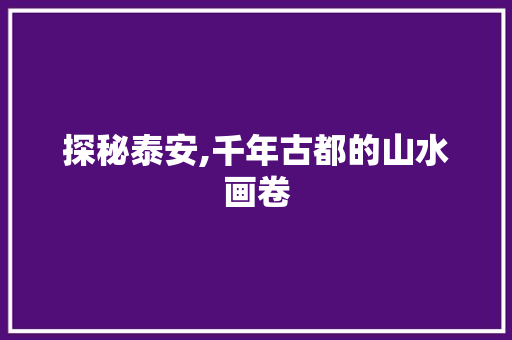 探秘泰安,千年古都的山水画卷